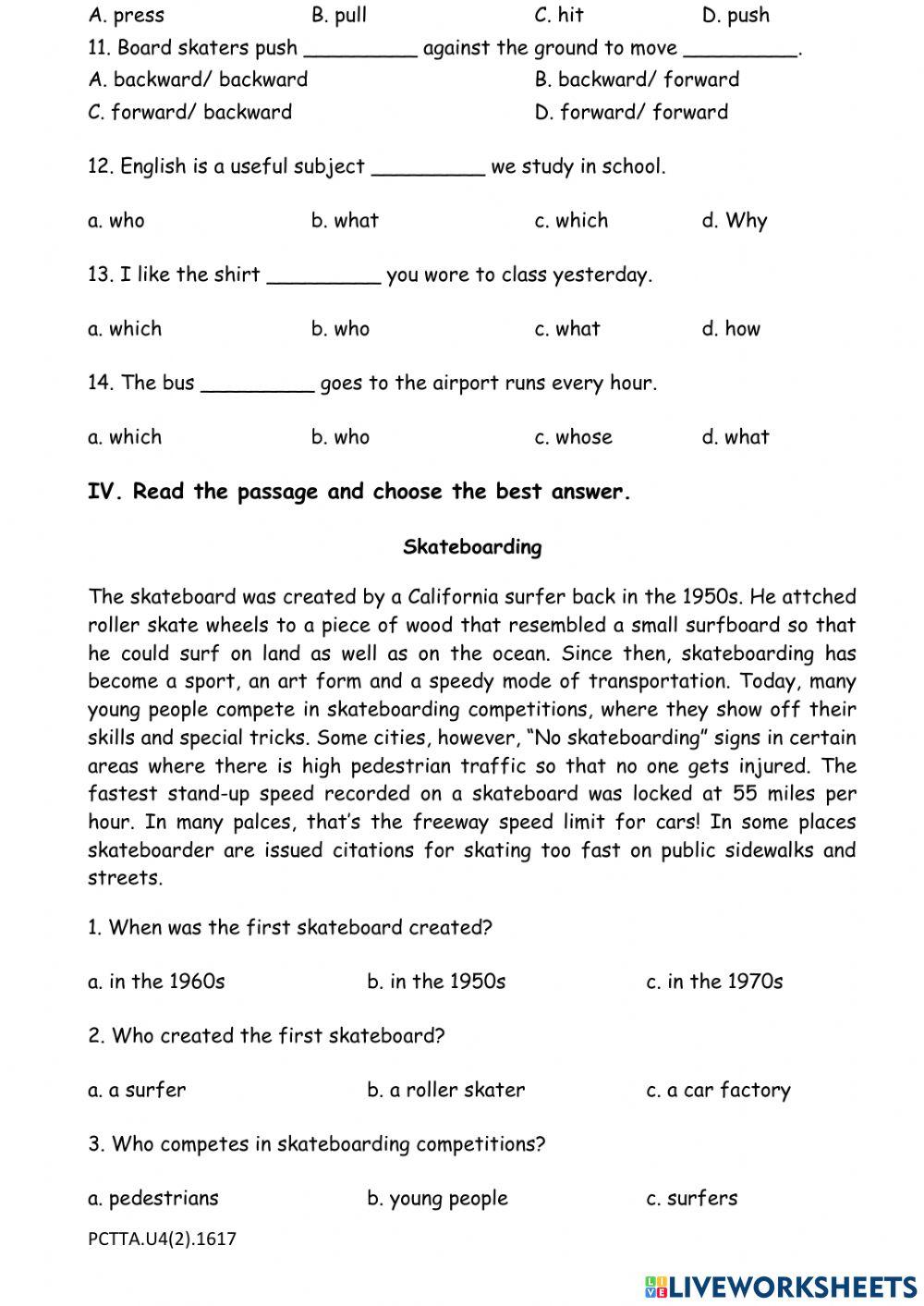 A. press B. pull C. hit D. push

11. Board skaters push _________ against the ground to move _________.

A. backward/ backward B. backward/ forward

C. forward/ backward D. forward/ forward

12. English is a useful subject _________ we study in school.

a. who b. what c. which d. Why

13. I like the shirt _________ you wore to class yesterday.

a. which b. who c. what d. how

14. The bus _________ goes to the airport runs every hour.

a. which b. who c. whose d. what

IV. Read the passage and choose the best answer.

Skateboarding

The skateboard was created by a California surfer back in the 1950s. He attched roller skate wheels to a piece of wood that resembled a small surfboard so that he could surf on land as well as on the ocean. Since then, skateboarding has become a sport, an art form and a speedy mode of transportation. Today, many young people compete in skateboarding competitions, where they show off their skills and special tricks. Some cities, however, "No skateboarding" signs in certain areas where there is high pedestrian traffic so that no one gets injured. The fastest stand-up speed recorded on a skateboard was locked at 55 miles per hour. In many palces, that's the freeway speed limit for cars! In some places skateboarder are issued citations for skating too fast on public sidewalks and streets.

1. When was the first skateboard created?

a. in the 1960s b. in the 1950s c. in the 1970s

2. Who created the first skateboard?

a. a surfer b. a roller skater c. a car factory

3. Who competes in skateboarding competitions?

a. pedestrians b. young people c. surfers

PCTTA.U4(2).1617

LIVEWORKSHEETS